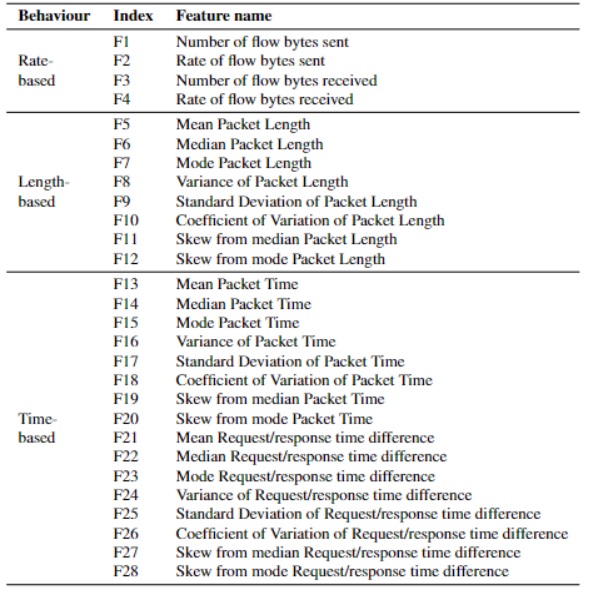 | Behaviour | Index | Feature name |
|---|---|---|
| Rate-based | F1 | Number of flow bytes sent |
| | F2 | Rate of flow bytes sent |
| | F3 | Number of flow bytes received |
| | F4 | Rate of flow bytes received |
| Length-based | F5 | Mean Packet Length |
| | F6 | Median Packet Length |
| | F7 | Mode Packet Length |
| | F8 | Variance of Packet Length |
| | F9 | Standard Deviation of Packet Length |
| | F10 | Coefficient of Variation of Packet Length |
| | F11 | Skew from median Packet Length |
| | F12 | Skew from mode Packet Length |
| Time-based | F13 | Mean Packet Time |
| | F14 | Median Packet Time |
| | F15 | Mode Packet Time |
| | F16 | Variance of Packet Time |
| | F17 | Standard Deviation of Packet Time |
| | F18 | Coefficient of Variation of Packet Time |
| | F19 | Skew from median Packet Time |
| | F20 | Skew from mode Packet Time |
| | F21 | Mean Request/response time difference |
| | F22 | Median Request/response time difference |
| | F23 | Mode Request/response time difference |
| | F24 | Variance of Request/response time difference |
| | F25 | Standard Deviation of Request/response time difference |
| | F26 | Coefficient of Variation of Request/response time difference |
| | F27 | Skew from median Request/response time difference |
| | F28 | Skew from mode Request/response time difference |